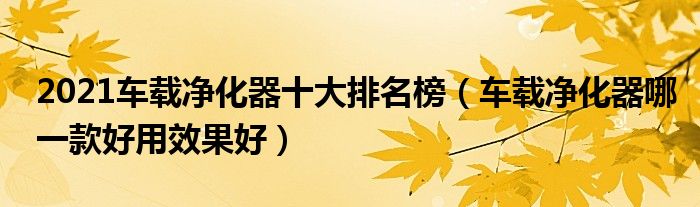 2021车载净化器十大排名榜（车载净化器哪一款好用效果好）